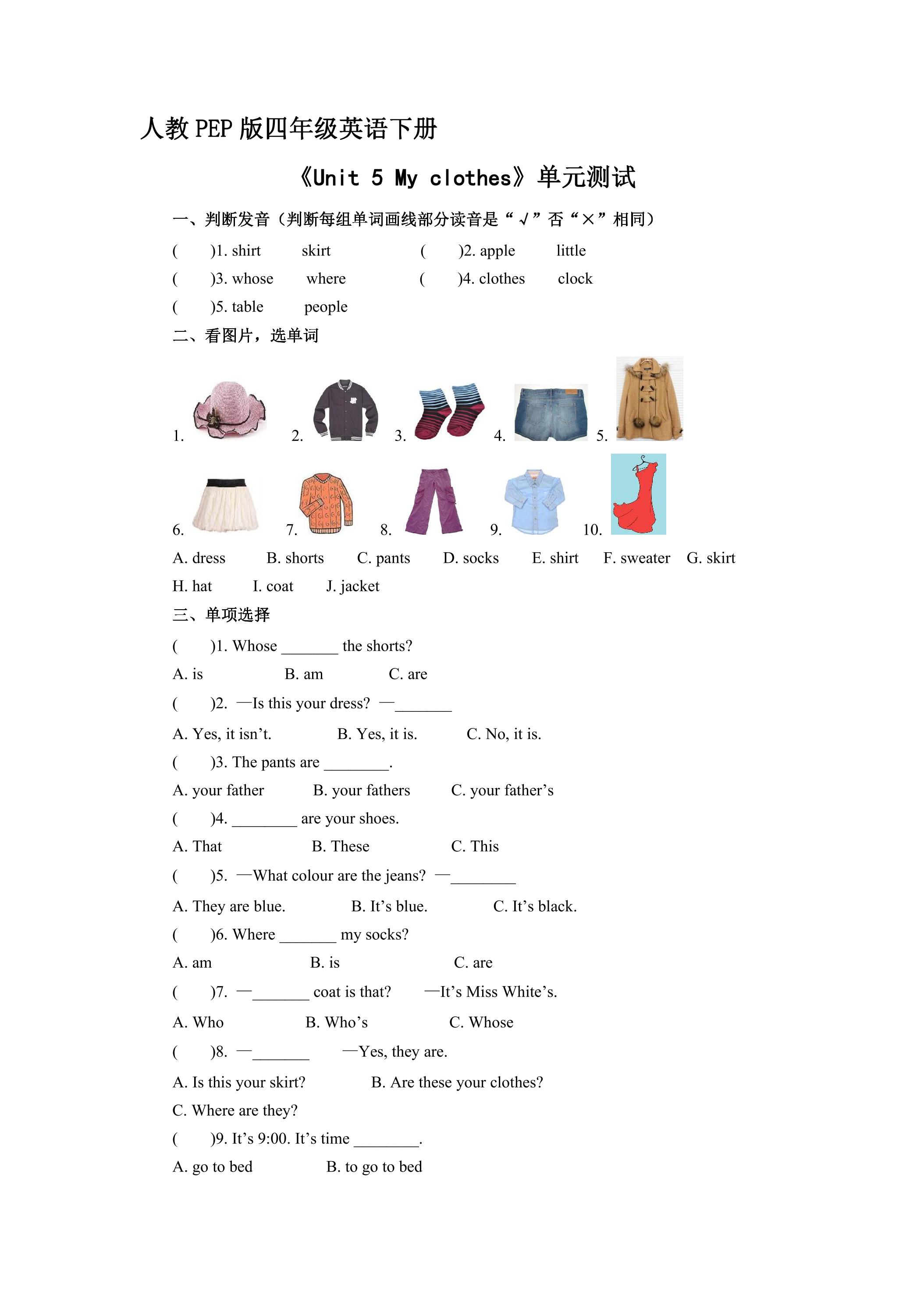 人教PEP版四年级英语下册

《Unit 5 My clothes》单元测试

一、判断发音（判断每组单词画线部分读音是“√”否“×”相同）

(　　)1. shirt　　skirt　　　　(　　)2. apple　　little

(　　)3. whose　　where　　　　(　　)4. clothes　　clock

(　　)5. table　　people

二、看图片，选单词

1.　　2.　　3.　　4.　　5.

6.　　7.　　8.　　9.　　10.

A. dress　　B. shorts　　C. pants　　D. socks　　E. shirt　　F. sweater　　G. skirt

H. hat　　I. coat　　J. jacket

三、单项选择

(　　)1. Whose ____ the shorts?

A. is　　B. am　　C. are

(　　)2. —Is this your dress? —____

A. Yes, it isn't.　　B. Yes, it is.　　C. No, it is.

(　　)3. The pants are ____.

A. your father　　B. your fathers　　C. your father's

(　　)4. ____ are your shoes.

A. That　　B. These　　C. This

(　　)5. —What colour are the jeans? —____

A. They are blue.　　B. It's blue.　　C. It's black.

(　　)6. Where ____ my socks?

A. am　　B. is　　C. are

(　　)7. —____ coat is that?　　—It's Miss White's.

A. Who　　B. Who's　　C. Whose

(　　)8. —____　　—Yes, they are.

A. Is this your skirt?　　B. Are these your clothes?

C. Where are they?

(　　)9. It's 9:00. It's time ____.

A. go to bed　　B. to go to bed